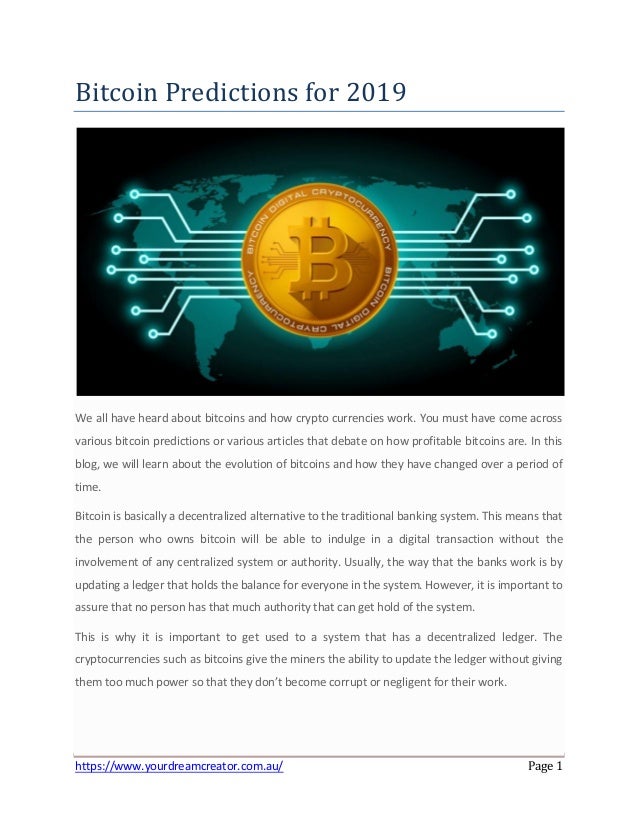 Bitcoin Predictions for 2019

BITCOIN DIGITAL CRYPTOCURRENCY

BITCOIN DIGITAL CRYPTOCURRENCY

We all have heard about bitcoins and how crypto currencies work. You must have come across various bitcoin predictions or various articles that debate on how profitable bitcoins are. In this blog, we will learn about the evolution of bitcoins and how they have changed over a period of time.

Bitcoin is basically a decentralized alternative to the traditional banking system. This means that the person who owns bitcoin will be able to indulge in a digital transaction without the involvement of any centralized system or authority. Usually, the way that the banks work is by updating a ledger that holds the balance for everyone in the system. However, it is important to assure that no person has that much authority that can get hold of the system.

This is why it is important to get used to a system that has a decentralized ledger. The cryptocurrencies such as bitcoins give the miners the ability to update the ledger without giving them too much power so that they don't become corrupt or negligent for their work.

https://www.yourdreamcreator.com.au/ Page 1